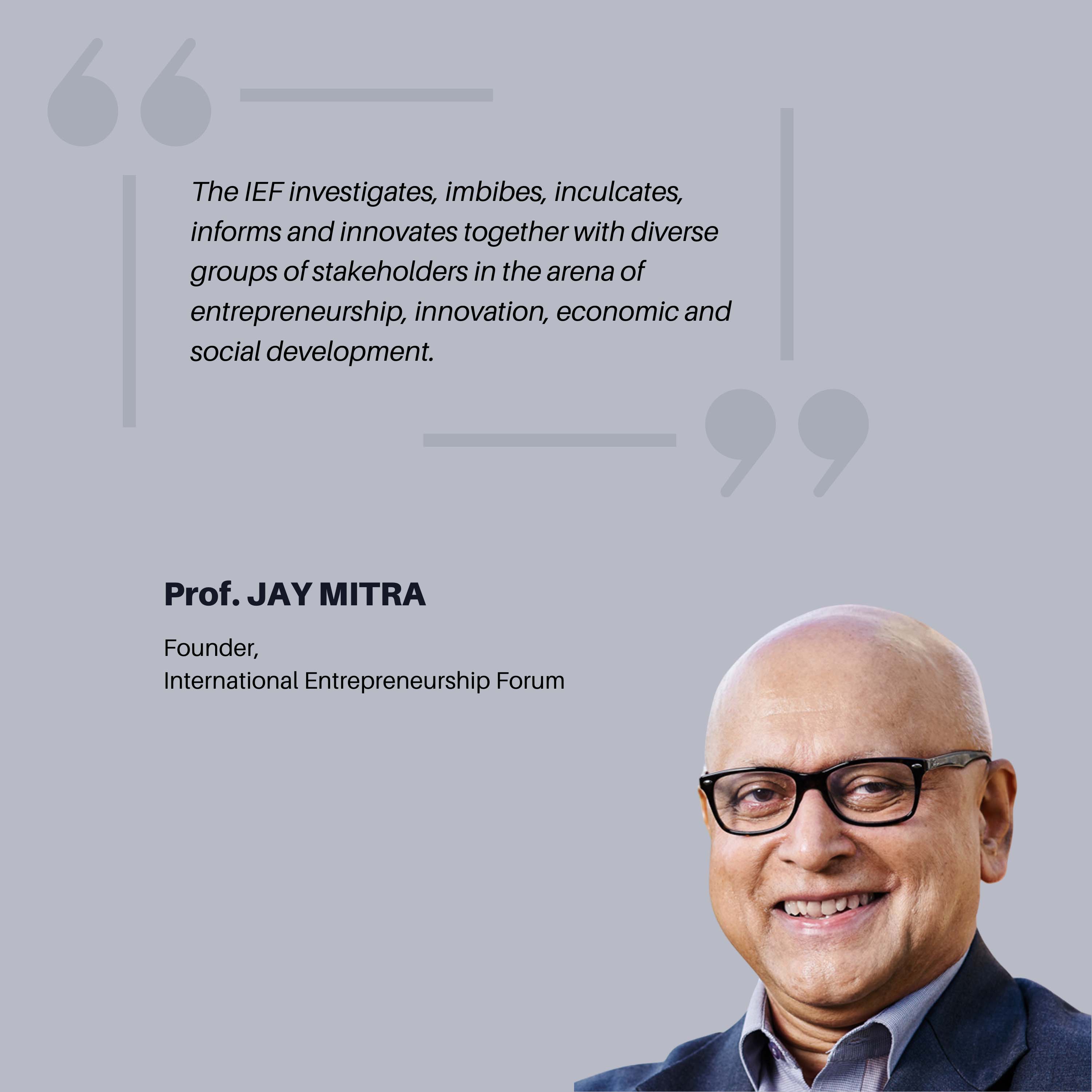 The IEF investigates, imbibes, inculcates, informs and innovates together with diverse groups of stakeholders in the arena of entrepreneurship, innovation, economic and social development.

Prof. JAY MITRA

Founder,
International Entrepreneurship Forum